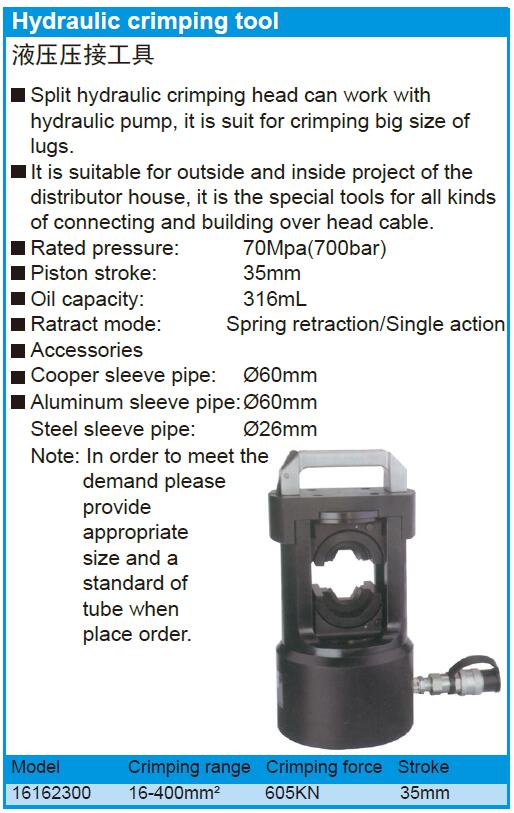 Hydraulic crimping tool
液压压接工具

■ Split hydraulic crimping head can work with hydraulic pump, it is suit for crimping big size of lugs.
■ It is suitable for outside and inside project of the distributor house, it is the special tools for all kinds of connecting and building over head cable.
■ Rated pressure: 70Mpa(700bar)
■ Piston stroke: 35mm
■ Oil capacity: 316mL
■ Ratract mode: Spring retraction/Single action
■ Accessories
■ Cooper sleeve pipe: Ø60mm
■ Aluminum sleeve pipe: Ø60mm
Steel sleeve pipe: Ø26mm
Note: In order to meet the demand please provide appropriate size and a standard of tube when place order.

| Model | Crimping range | Crimping force | Stroke |
|---|---|---|---|
| 16162300 | 16-400mm² | 605KN | 35mm |